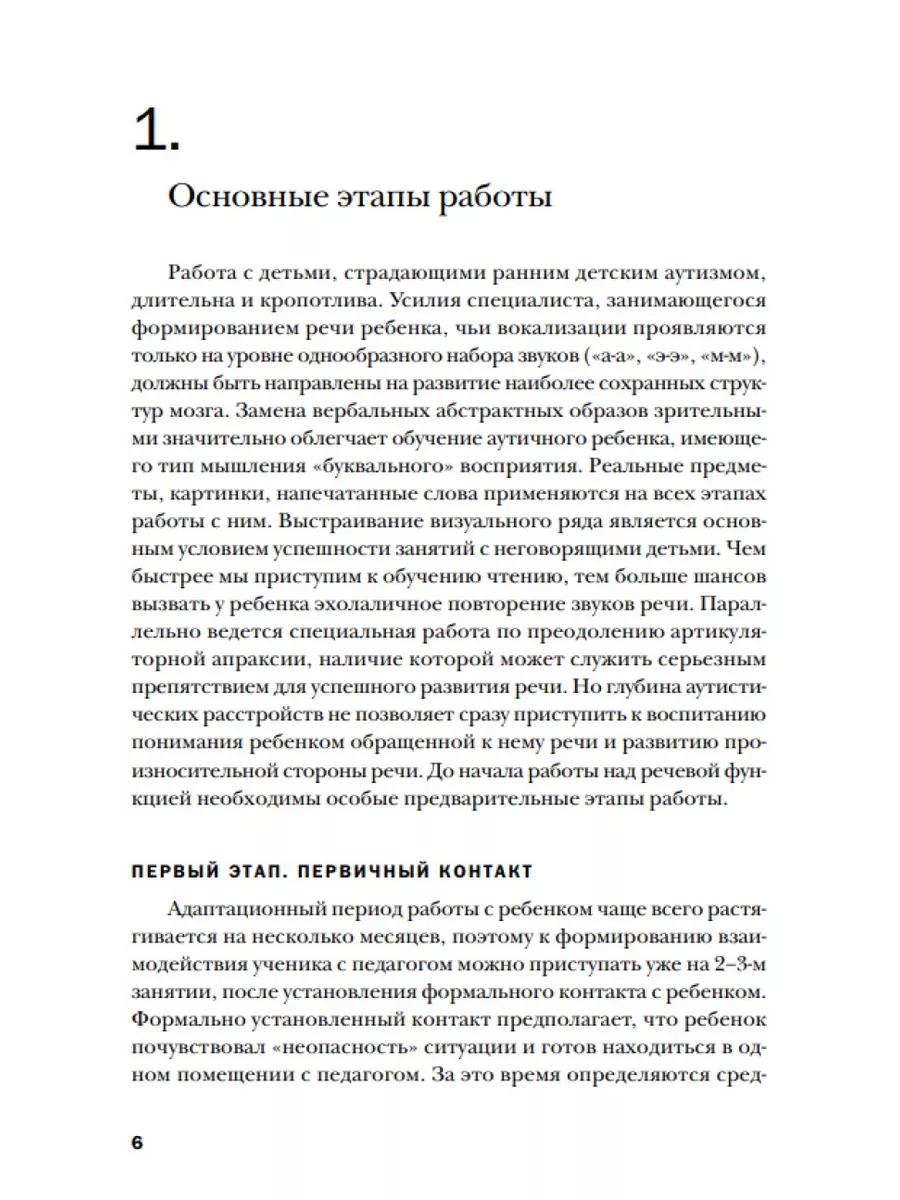 1.

Основные этапы работы

Работа с детьми, страдающими ранним детским аутизмом, длительна и кропотлива. Усилия специалиста, занимающегося формированием речи ребенка, чьи вокализации проявляются только на уровне однообразного набора звуков («а-а», «э-э», «м-м»), должны быть направлены на развитие наиболее сохранных структур мозга. Замена вербальных абстрактных образов зрительными значительно облегчает обучение аутичного ребенка, имеющего тип мышления «буквального» восприятия. Реальные предметы, картинки, напечатанные слова применяются на всех этапах работы с ним. Выстраивание визуального ряда является основным условием успешности занятий с неговорящими детьми. Чем быстрее мы приступим к обучению чтению, тем больше шансов вызвать у ребенка эхолаличное повторение звуков речи. Параллельно ведется специальная работа по преодолению артикуляторной апраксии, наличие которой может служить серьезным препятствием для успешного развития речи. Но глубина аутистических расстройств не позволяет сразу приступить к воспитанию понимания ребенком обращенной к нему речи и развитию произносительной стороны речи. До начала работы над речевой функцией необходимы особые предварительные этапы работы.

ПЕРВЫЙ ЭТАП. ПЕРВИЧНЫЙ КОНТАКТ

Адаптационный период работы с ребенком чаще всего растягивается на несколько месяцев, поэтому к формированию взаимодействия ученика с педагогом можно приступать уже на 2–3-м занятии, после установления формального контакта с ребенком. Формально установленный контакт предполагает, что ребенок почувствовал «неопасность» ситуации и готов находиться в одном помещении с педагогом. За это время определяются сред-

6